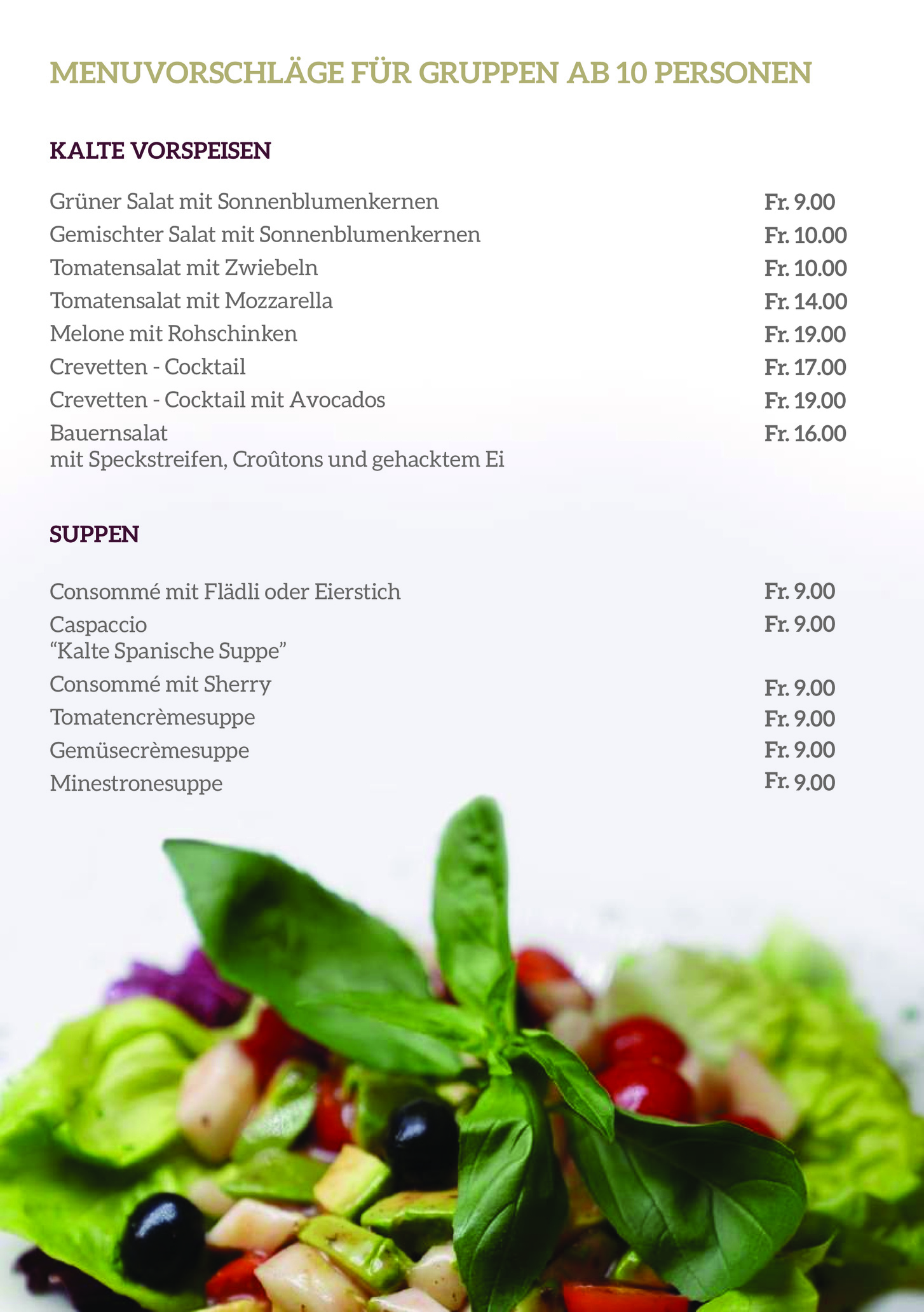 MENUVORSCHLÄGE FÜR GRUPPEN AB 10 PERSONEN

KALTE VORSPEISEN

Grüner Salat mit Sonnenblumenkernen Fr. 9.00
Gemischter Salat mit Sonnenblumenkernen Fr. 10.00
Tomatensalat mit Zwiebeln Fr. 10.00
Tomatensalat mit Mozzarella Fr. 14.00
Melone mit Rohschinken Fr. 19.00
Crevetten - Cocktail Fr. 17.00
Crevetten - Cocktail mit Avocados Fr. 19.00
Bauernsalat Fr. 16.00
mit Speckstreifen, Croûtons und gehacktem Ei

SUPPEN

Consommé mit Flädli oder Eierstich Fr. 9.00
Caspaccio Fr. 9.00
"Kalte Spanische Suppe"
Consommé mit Sherry Fr. 9.00
Tomatencrèmesuppe Fr. 9.00
Gemüsecrèmesuppe Fr. 9.00
Minestronesuppe Fr. 9.00